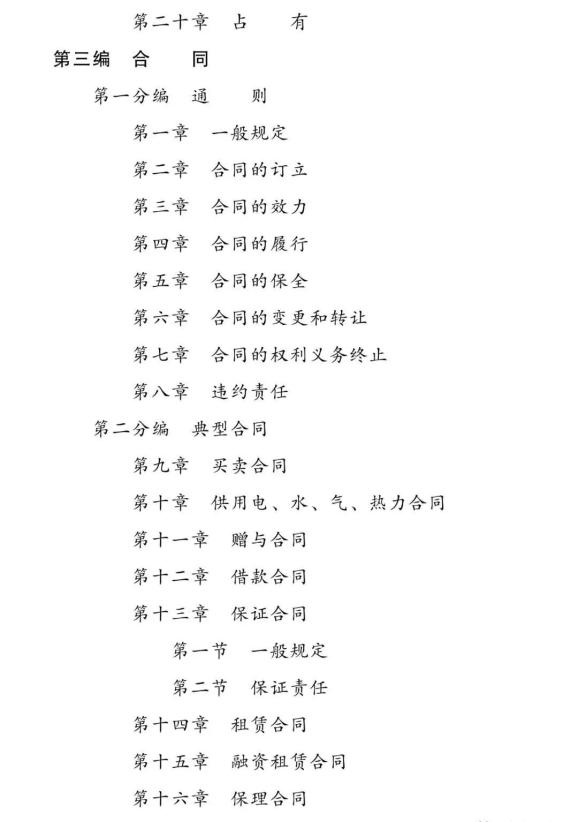 第二十章　占　　有
第三编　合　　同
第一分编　通　　则
第一章　一般规定
第二章　合同的订立
第三章　合同的效力
第四章　合同的履行
第五章　合同的保全
第六章　合同的变更和转让
第七章　合同的权利义务终止
第八章　违约责任
第二分编　典型合同
第九章　买卖合同
第十章　供用电、水、气、热力合同
第十一章　赠与合同
第十二章　借款合同
第十三章　保证合同
第一节　一般规定
第二节　保证责任
第十四章　租赁合同
第十五章　融资租赁合同
第十六章　保理合同